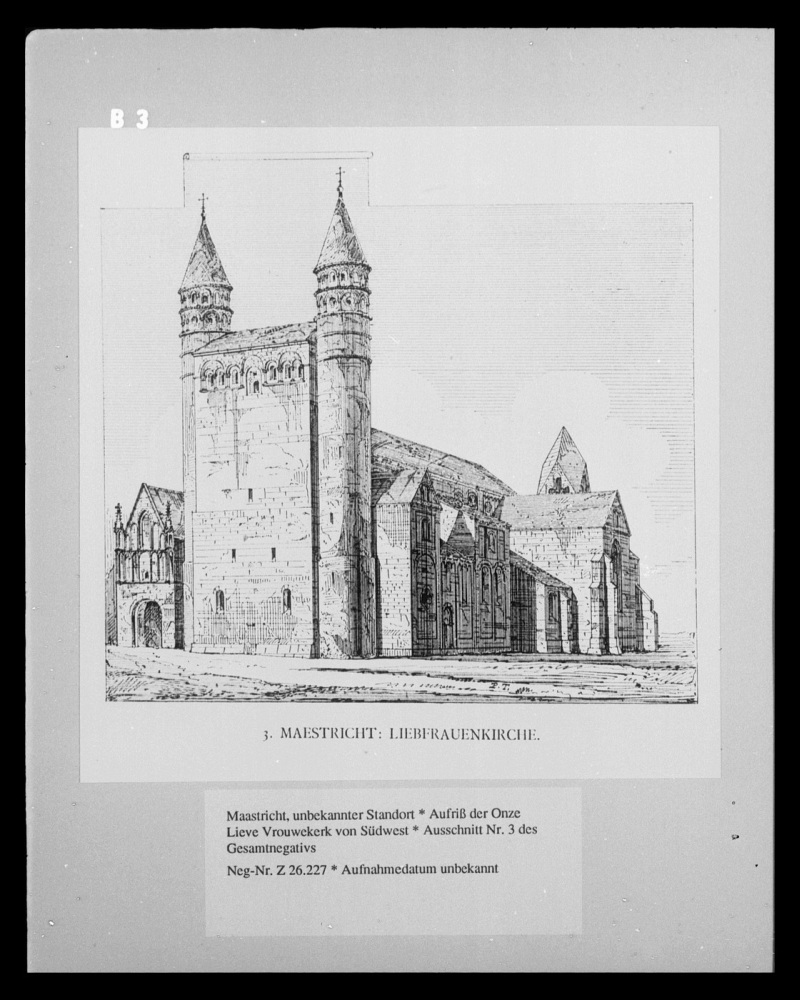 B 3

3. MAESTRICHT: LIEBFRAUENKIRCHE.

Maastricht, unbekannter Standort * Aufriß der Onze Lieve Vrouwekerk von Südwest * Ausschnitt Nr. 3 des Gesamtnegativs

Neg-Nr. Z 26.227 * Aufnahmedatum unbekannt